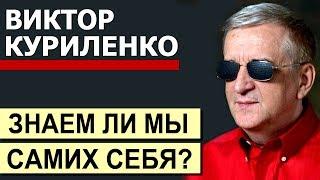 ВИКТОР КУРИЛЕНКО

ЗНАЕМ ЛИ МЫ САМИХ СЕБЯ?